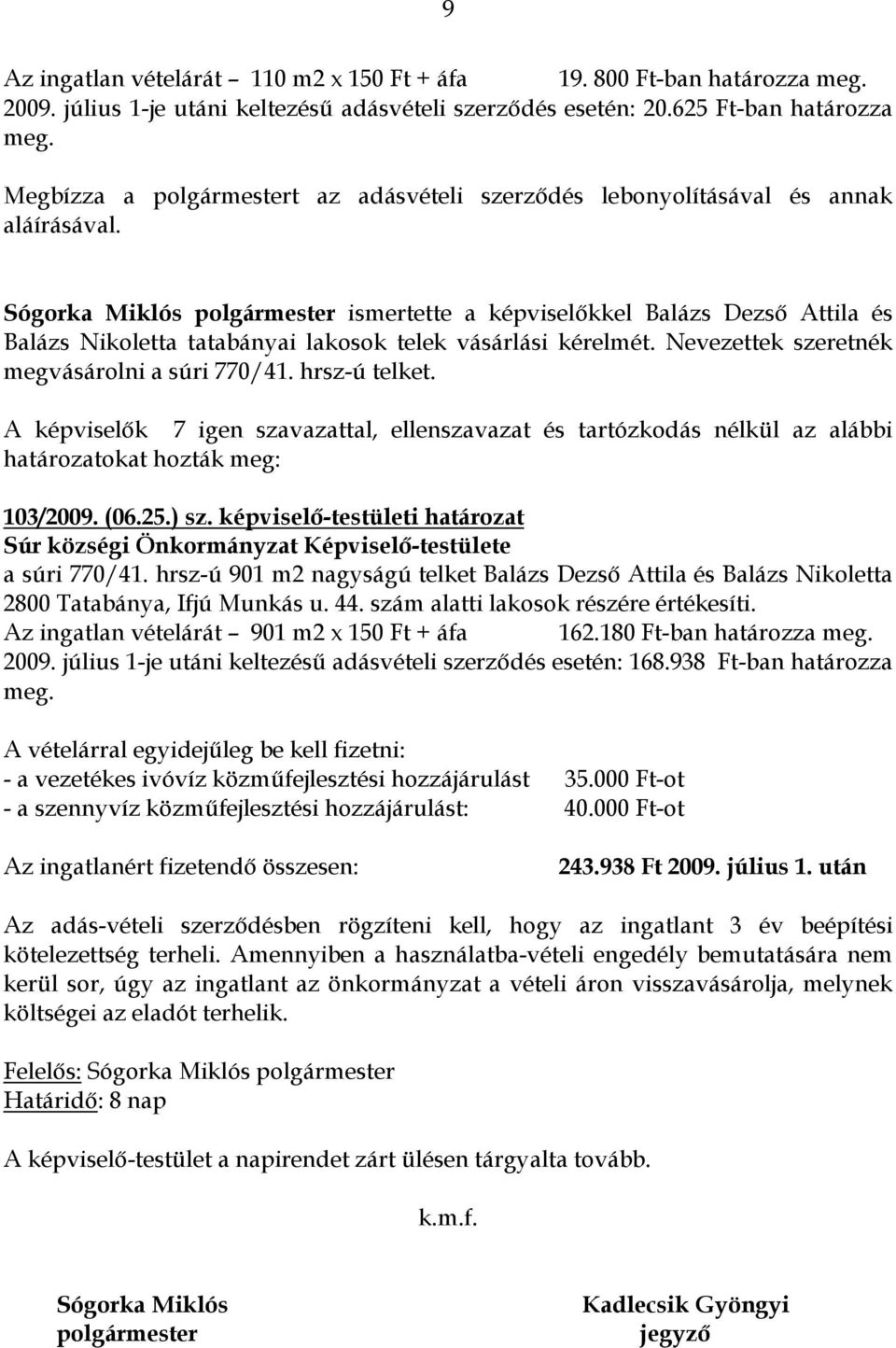 9

Az ingatlan vételárát – 110 m2 x 150 Ft + áfa 19. 800 Ft-ban határozza meg. 2009. július 1-je utáni keltezésű adásvételi szerződés esetén: 20.625 Ft-ban határozza meg.

Megbízza a polgármestert az adásvételi szerződés lebonyolításával és annak aláírásával.

Sógorka Miklós polgármester ismertette a képviselőkkel Balázs Dezső Attila és Balázs Nikoletta tatabányai lakosok telek vásárlási kérelmét. Nevezettek szeretnék megvásárolni a súri 770/41. hrsz-ú telket.

A képviselők 7 igen szavazattal, ellenszavazat és tartózkodás nélkül az alábbi határozatokat hozták meg:

103/2009. (06.25.) sz. képviselő-testületi határozat
Súr községi Önkormányzat Képviselő-testülete
a súri 770/41. hrsz-ú 901 m2 nagyságú telket Balázs Dezső Attila és Balázs Nikoletta 2800 Tatabánya, Ifjú Munkás u. 44. szám alatti lakosok részére értékesíti.
Az ingatlan vételárát – 901 m2 x 150 Ft + áfa 162.180 Ft-ban határozza meg.
2009. július 1-je utáni keltezésű adásvételi szerződés esetén: 168.938 Ft-ban határozza meg.

A vételárral egyidejűleg be kell fizetni:
- a vezetékes ivóvíz közműfejlesztési hozzájárulást 35.000 Ft-ot
- a szennyvíz közműfejlesztési hozzájárulást: 40.000 Ft-ot

Az ingatlanért fizetendő összesen: 243.938 Ft 2009. július 1. után

Az adás-vételi szerződésben rögzíteni kell, hogy az ingatlant 3 év beépítési kötelezettség terheli. Amennyiben a használatba-vételi engedély bemutatására nem kerül sor, úgy az ingatlant az önkormányzat a vételi áron visszavásárolja, melynek költségei az eladót terhelik.

Felelős: Sógorka Miklós polgármester
Határidő: 8 nap

A képviselő-testület a napirendet zárt ülésen tárgyalta tovább.

k.m.f.

Sógorka Miklós
polgármester

Kadlecsik Gyöngyi
jegyző